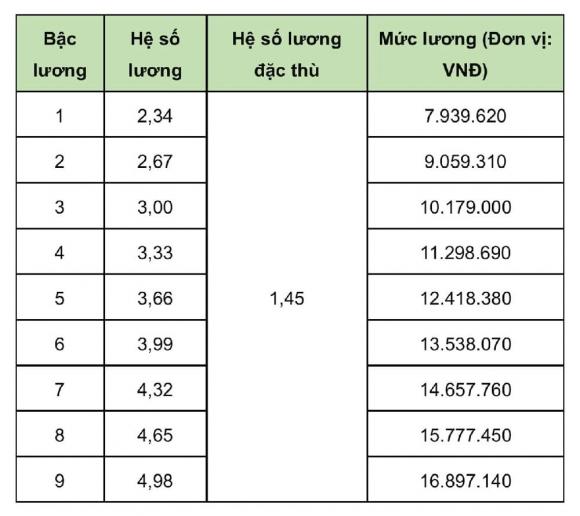 | Bậc lương | Hệ số lương | Hệ số lương đặc thù | Mức lương (Đơn vị: VNĐ) |
|---|---|---|---|
| 1 | 2,34 | 1,45 | 7.939.620 |
| 2 | 2,67 | | 9.059.310 |
| 3 | 3,00 | | 10.179.000 |
| 4 | 3,33 | | 11.298.690 |
| 5 | 3,66 | | 12.418.380 |
| 6 | 3,99 | | 13.538.070 |
| 7 | 4,32 | | 14.657.760 |
| 8 | 4,65 | | 15.777.450 |
| 9 | 4,98 | | 16.897.140 |